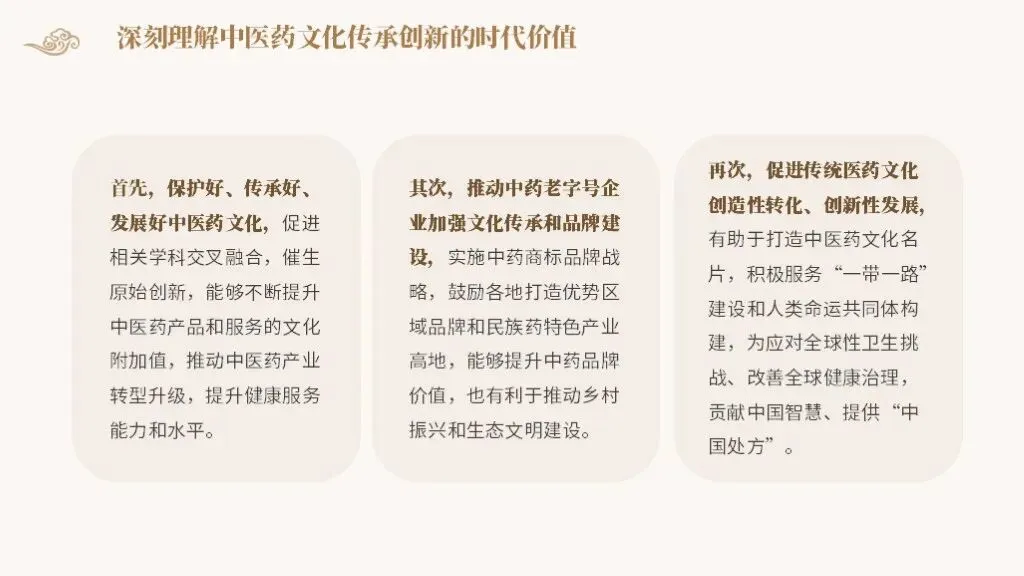 深刻理解中医药文化传承创新的时代价值

首先，保护好、传承好、发展好中医药文化，促进相关学科交叉融合，催生原始创新，能够不断提升中医药产品和服务的文化附加值，推动中医药产业转型升级，提升健康服务能力和水平。

其次，推动中药老字号企业加强文化传承和品牌建设，实施中药商标品牌战略，鼓励各地打造优势区域品牌和民族药特色产业高地，能够提升中药品牌价值，也有利于推动乡村振兴和生态文明建设。

再次，促进传统医药文化创造性转化、创新性发展，有助于打造中医药文化名片，积极服务“一带一路”建设和人类命运共同体构建，为应对全球性卫生挑战、改善全球健康治理，贡献中国智慧、提供“中国处方”。